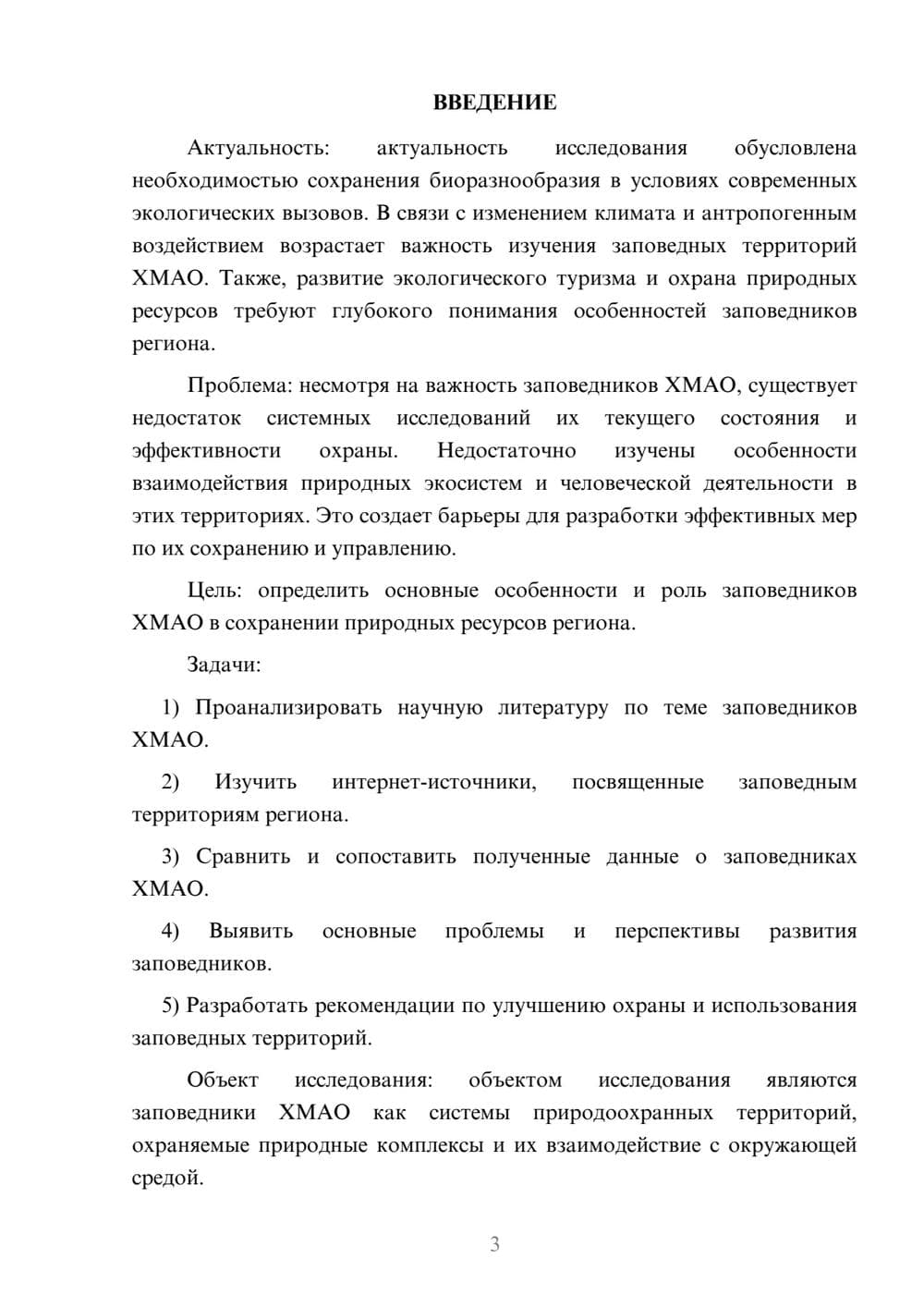 ВВЕДЕНИЕ

Актуальность: актуальность исследования обусловлена необходимостью сохранения биоразнообразия в условиях современных экологических вызовов. В связи с изменением климата и антропогенным воздействием возрастает важность изучения заповедных территорий ХМАО. Также, развитие экологического туризма и охрана природных ресурсов требуют глубокого понимания особенностей заповедников региона.

Проблема: несмотря на важность заповедников ХМАО, существует недостаток системных исследований их текущего состояния и эффективности охраны. Недостаточно изучены особенности взаимодействия природных экосистем и человеческой деятельности в этих территориях. Это создает барьеры для разработки эффективных мер по их сохранению и управлению.

Цель: определить основные особенности и роль заповедников ХМАО в сохранении природных ресурсов региона.

Задачи:

1) Проанализировать научную литературу по теме заповедников ХМАО.

2) Изучить интернет-источники, посвященные заповедным территориям региона.

3) Сравнить и сопоставить полученные данные о заповедниках ХМАО.

4) Выявить основные проблемы и перспективы развития заповедников.

5) Разработать рекомендации по улучшению охраны и использования заповедных территорий.

Объект исследования: объектом исследования являются заповедники ХМАО как системы природоохранных территорий, охраняемые природные комплексы и их взаимодействие с окружающей средой.

3